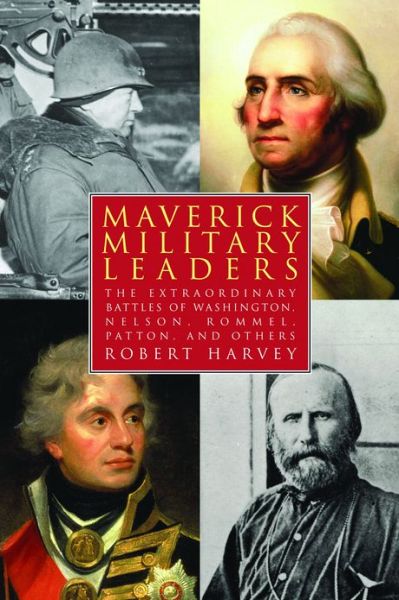 MAVERICK MILITARY LEADERS

THE EXTRAORDINARY BATTLES OF WASHINGTON, NELSON, ROMMEL, PATTON, AND OTHERS

ROBERT HARVEY